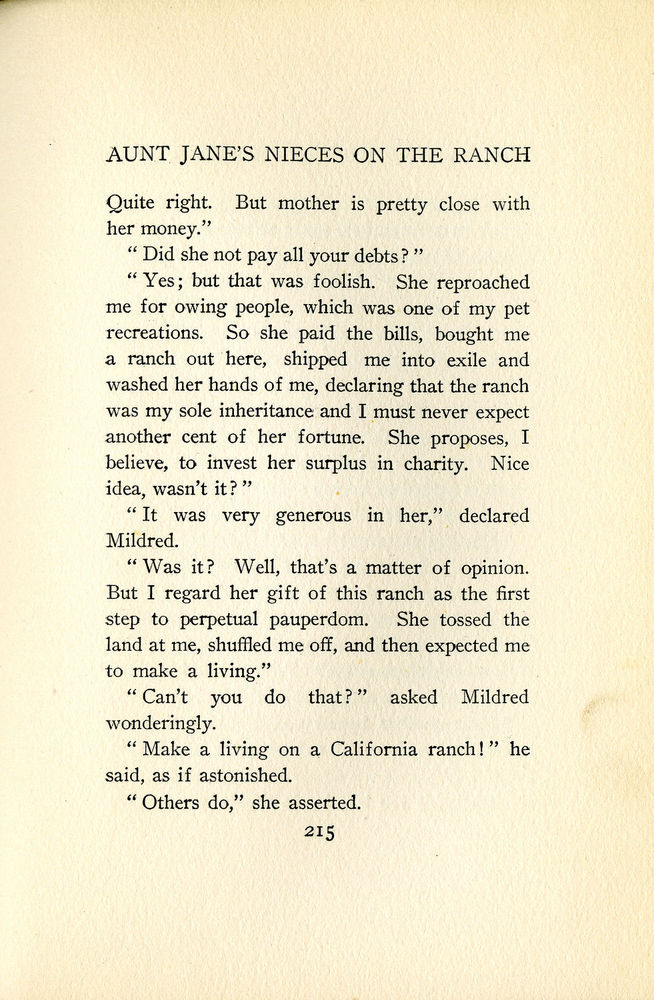 AUNT JANE'S NIECES ON THE RANCH

Quite right. But mother is pretty close with her money."

"Did she not pay all your debts?"

"Yes; but that was foolish. She reproached me for owing people, which was one of my pet recreations. So she paid the bills, bought me a ranch out here, shipped me into exile and washed her hands of me, declaring that the ranch was my sole inheritance and I must never expect another cent of her fortune. She proposes, I believe, to invest her surplus in charity. Nice idea, wasn't it?"

"It was very generous in her," declared Mildred.

"Was it? Well, that's a matter of opinion. But I regard her gift of this ranch as the first step to perpetual pauperdom. She tossed the land at me, shuffled me off, and then expected me to make a living."

"Can't you do that?" asked Mildred wonderingly.

"Make a living on a California ranch!" he said, as if astonished.

"Others do," she asserted.

215